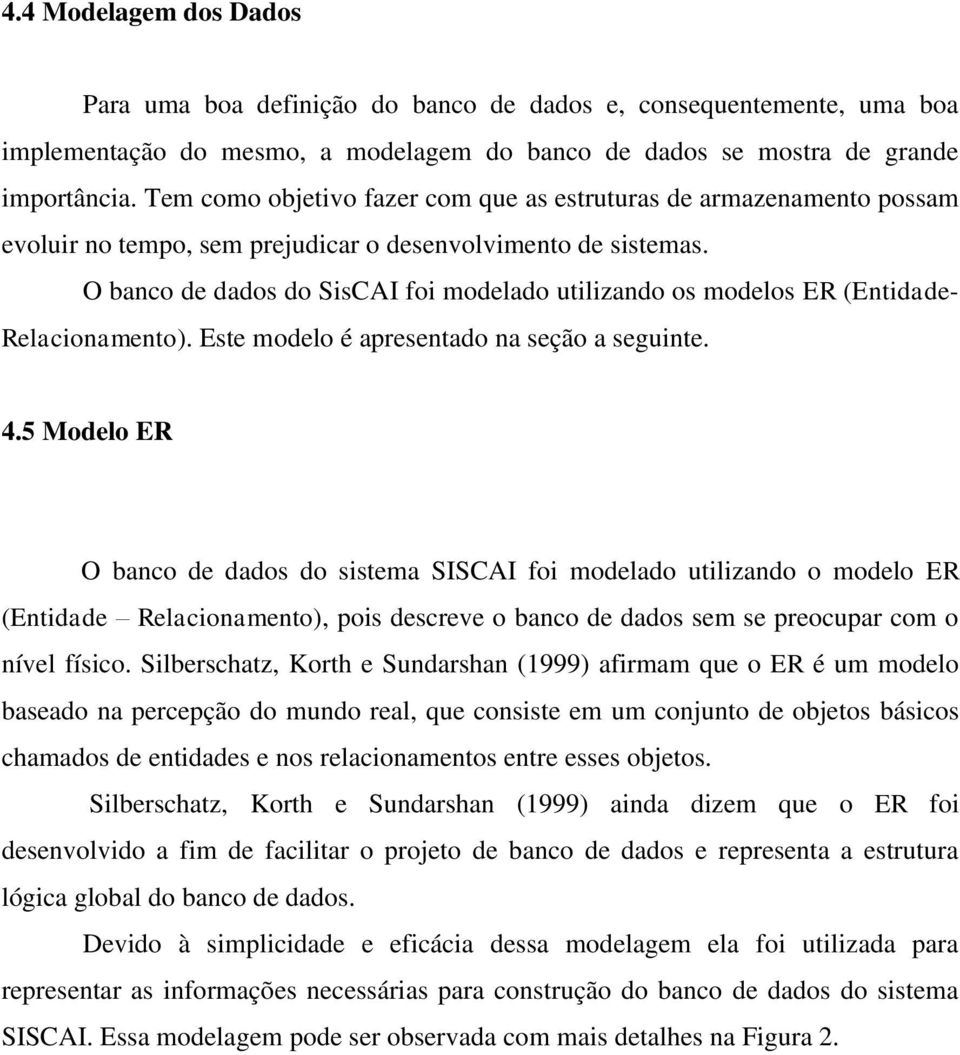 4.4 Modelagem dos Dados

Para uma boa definição do banco de dados e, consequentemente, uma boa implementação do mesmo, a modelagem do banco de dados se mostra de grande importância. Tem como objetivo fazer com que as estruturas de armazenamento possam evoluir no tempo, sem prejudicar o desenvolvimento de sistemas.

O banco de dados do SisCAI foi modelado utilizando os modelos ER (Entidade-Relacionamento). Este modelo é apresentado na seção a seguinte.

4.5 Modelo ER

O banco de dados do sistema SISCAI foi modelado utilizando o modelo ER (Entidade – Relacionamento), pois descreve o banco de dados sem se preocupar com o nível físico. Silberschatz, Korth e Sundarshan (1999) afirmam que o ER é um modelo baseado na percepção do mundo real, que consiste em um conjunto de objetos básicos chamados de entidades e nos relacionamentos entre esses objetos.

Silberschatz, Korth e Sundarshan (1999) ainda dizem que o ER foi desenvolvido a fim de facilitar o projeto de banco de dados e representa a estrutura lógica global do banco de dados.

Devido à simplicidade e eficácia dessa modelagem ela foi utilizada para representar as informações necessárias para construção do banco de dados do sistema SISCAI. Essa modelagem pode ser observada com mais detalhes na Figura 2.